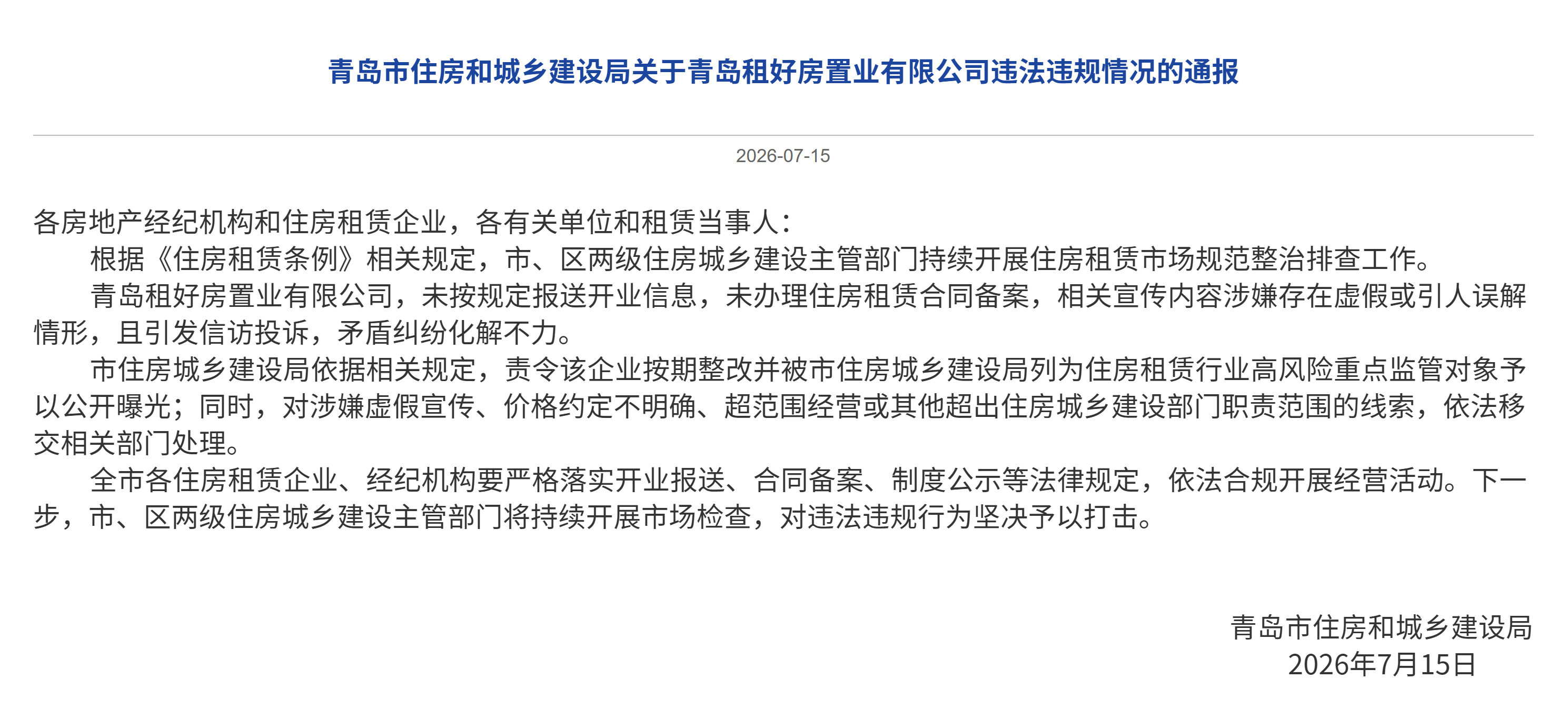 青岛市住房和城乡建设局关于青岛租好房置业有限公司违法违规情况的通报

2026-07-15

各房地产经纪机构和住房租赁企业，各有关单位和租赁当事人：

根据《住房租赁条例》相关规定，市、区两级住房城乡建设主管部门持续开展住房租赁市场规范整治排查工作。

青岛租好房置业有限公司，未按规定报送开业信息，未办理住房租赁合同备案，相关宣传内容涉嫌存在虚假或引人误解情形，且引发信访投诉，矛盾纠纷化解不力。

市住房城乡建设局依据相关规定，责令该企业按期整改并被市住房城乡建设局列为住房租赁行业高风险重点监管对象予以公开曝光；同时，对涉嫌虚假宣传、价格约定不明确、超范围经营或其他超出住房城乡建设部门职责范围的线索，依法移交相关部门处理。

全市各住房租赁企业、经纪机构要严格落实开业报送、合同备案、制度公示等法律规定，依法合规开展经营活动。下一步，市、区两级住房城乡建设主管部门将持续开展市场检查，对违法违规行为坚决予以打击。

青岛市住房和城乡建设局
2026年7月15日